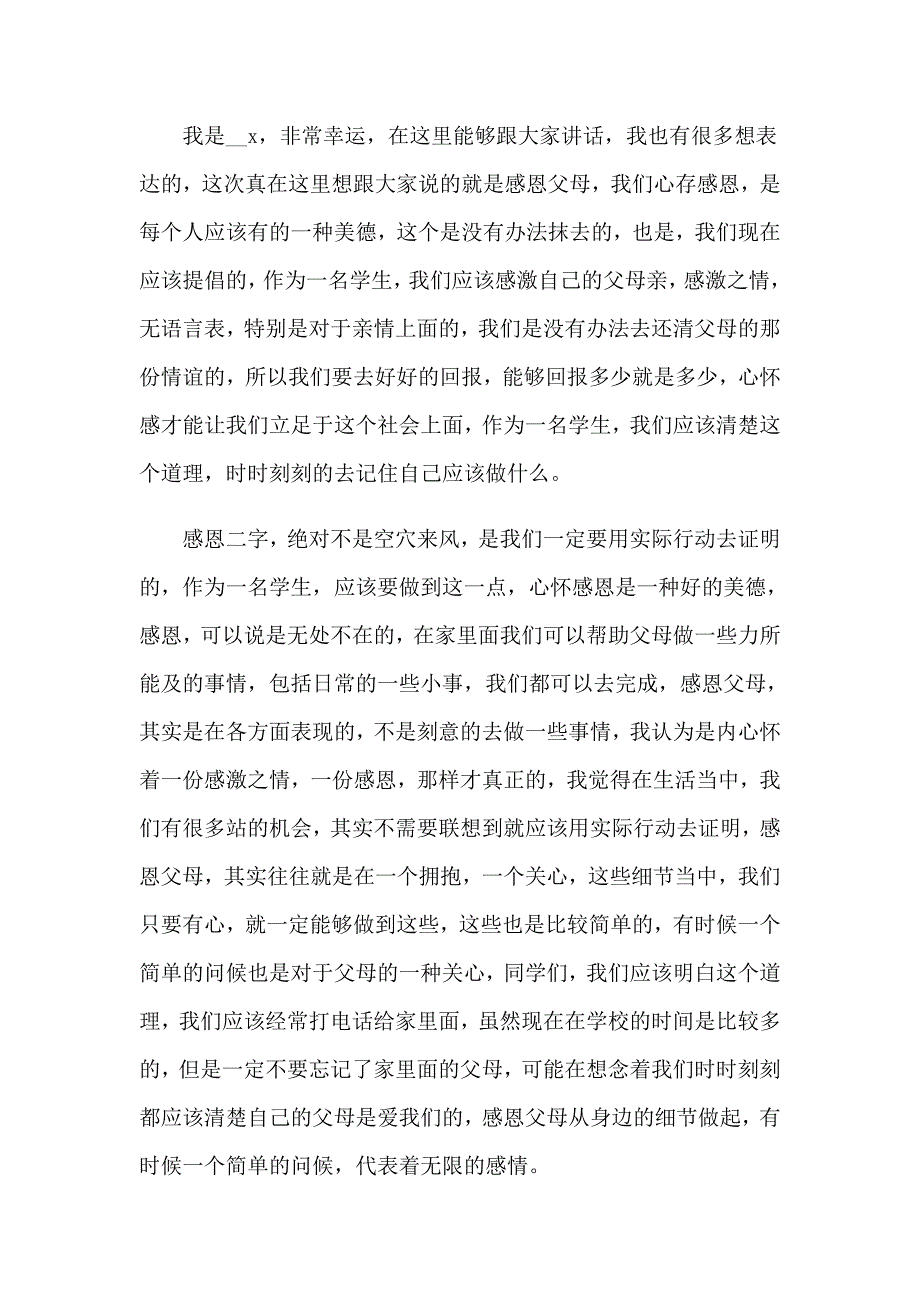 我是__x，非常幸运，在这里能够跟大家讲话，我也有很多想表达的，这次真在这里想跟大家说的就是感恩父母，我们心存感恩，是每个人应该有的一种美德，这个是没有办法抹去的，也是，我们现在应该提倡的，作为一名学生，我们应该感激自己的父母亲，感激之情，无语言表，特别是对于亲情上面的，我们是没有办法去还清父母的那份情谊的，所以我们要去好好的回报，能够回报多少就是多少，心怀感才能让我们立足于这个社会上面，作为一名学生，我们应该清楚这个道理，时时刻刻的去记住自己应该做什么。

感恩二字，绝对不是空穴来风，是我们一定要用实际行动去证明的，作为一名学生，应该要做到这一点，心怀感恩是一种好的美德，感恩，可以说是无处不在的，在家里面我们可以帮助父母做一些力所能及的事情，包括日常的一些小事，我们都可以去完成，感恩父母，其实是在各方面表现的，不是刻意的去做一些事情，我认为是内心怀着一份感激之情，一份感恩，那样才真正的，我觉得在生活当中，我们有很多站的机会，其实不需要联想到就应该用实际行动去证明，感恩父母，其实往往就是在一个拥抱，一个关心，这些细节当中，我们只要有心，就一定能够做到这些，这些也是比较简单的，有时候一个简单的问候也是对于父母的一种关心，同学们，我们应该明白这个道理，我们应该经常打电话给家里面，虽然现在在学校的时间是比较多的，但是一定不要忘记了家里面的父母，可能在想念着我们时时刻刻都应该清楚自己的父母是爱我们的，感恩父母从身边的细节做起，有时候一个简单的问候，代表着无限的感情。